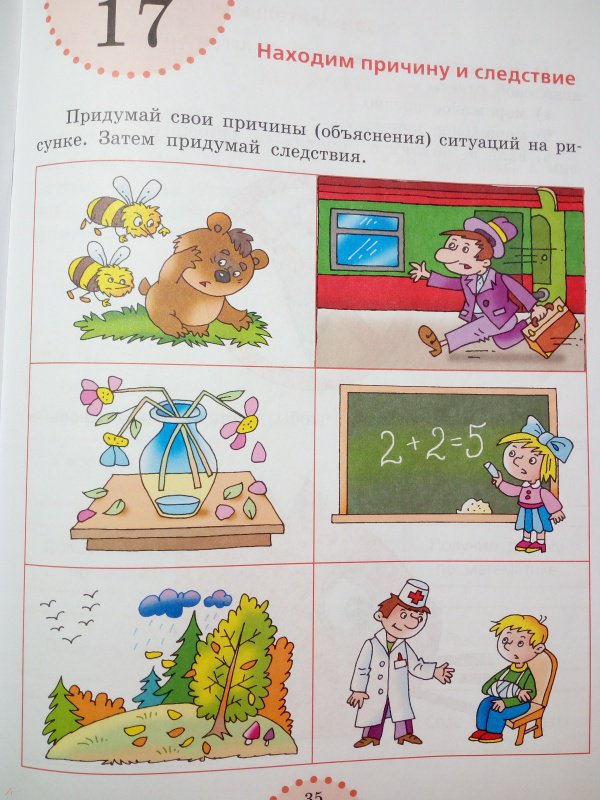 17

Находим причину и следствие

Придумай свои причины (объяснения) ситуаций на рисунке. Затем придумай следствия.

$2+2=5$

35